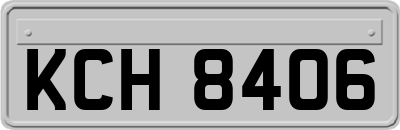 KCH 8406